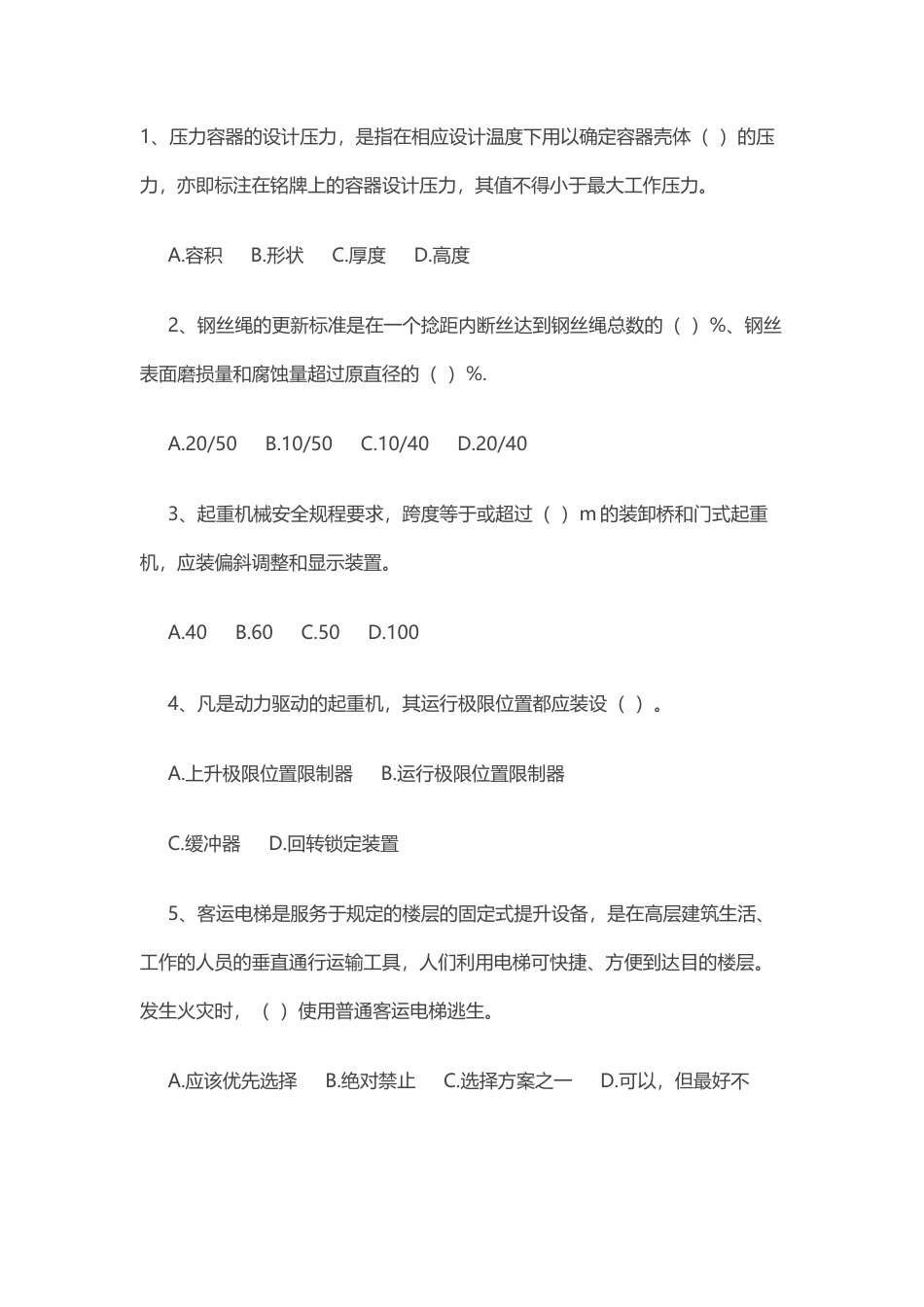 1、压力容器的设计压力，是指在相应设计温度下用以确定容器壳体（ ）的压力，亦即标注在铭牌上的容器设计压力，其值不得小于最大工作压力。

A.容积 B.形状 C.厚度 D.高度

2、钢丝绳的更新标准是在一个捻距内断丝达到钢丝绳总数的（ ）%、钢丝表面磨损量和腐蚀量超过原直径的（ ）%.

A.20/50 B.10/50 C.10/40 D.20/40

3、起重机械安全规程要求，跨度等于或超过（ ）m的装卸桥和门式起重机，应装偏斜调整和显示装置。

A.40 B.60 C.50 D.100

4、凡是动力驱动的起重机，其运行极限位置都应装设（ ）。

A.上升极限位置限制器 B.运行极限位置限制器

C.缓冲器 D.回转锁定装置

5、客运电梯是服务于规定的楼层的固定式提升设备，是在高层建筑生活、工作的人员的垂直通行运输工具，人们利用电梯可快捷、方便到达目的楼层。发生火灾时，（ ）使用普通客运电梯逃生。

A.应该优先选择 B.绝对禁止 C.选择方案之一 D.可以，但最好不